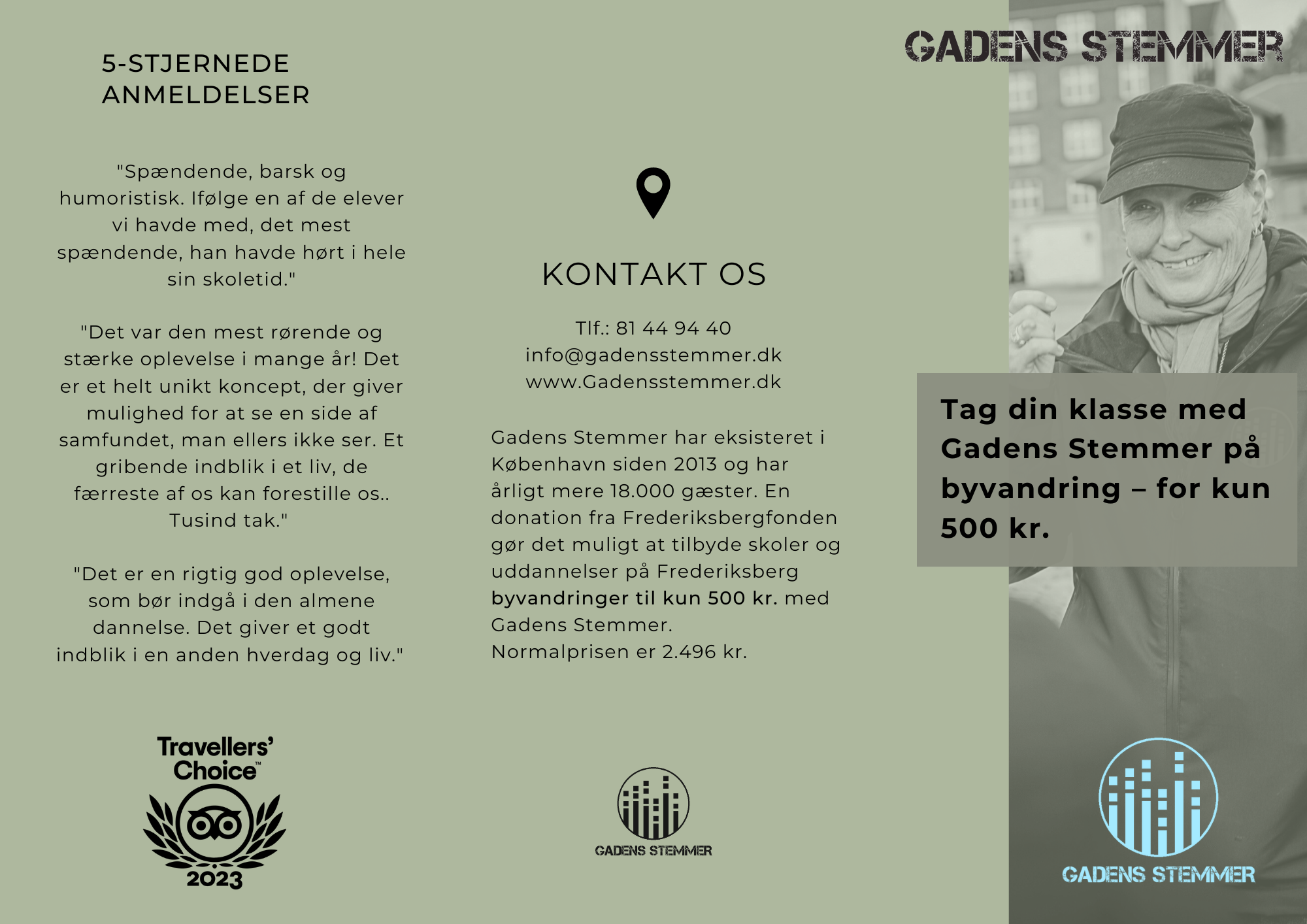 5-STJERNEDE ANMELDELSER

"Spændende, barsk og humoristisk. Ifølge en af de elever vi havde med, det mest spændende, han havde hørt i hele sin skoletid."

"Det var den mest rørende og stærke oplevelse i mange år! Det er et helt unikt koncept, der giver mulighed for at se en side af samfundet, man ellers ikke ser. Et gribende indblik i et liv, de færreste af os kan forestille os.. Tusind tak."

"Det er en rigtig god oplevelse, som bør indgå i den almene dannelse. Det giver et godt indblik i en anden hverdag og liv."

Travellers' Choice™
2023

KONTAKT OS

Tlf.: 81 44 94 40
info@gadensstemmer.dk
www.Gadensstemmer.dk

Gadens Stemmer har eksisteret i København siden 2013 og har årligt mere 18.000 gæster. En donation fra Frederiksbergfonden gør det muligt at tilbyde skoler og uddannelser på Frederiksberg byvandringer til kun 500 kr. med Gadens Stemmer.
Normalprisen er 2.496 kr.

GADENS STEMMER

GADENS STEMMER

Tag din klasse med Gadens Stemmer på byvandring – for kun 500 kr.

GADENS STEMMER